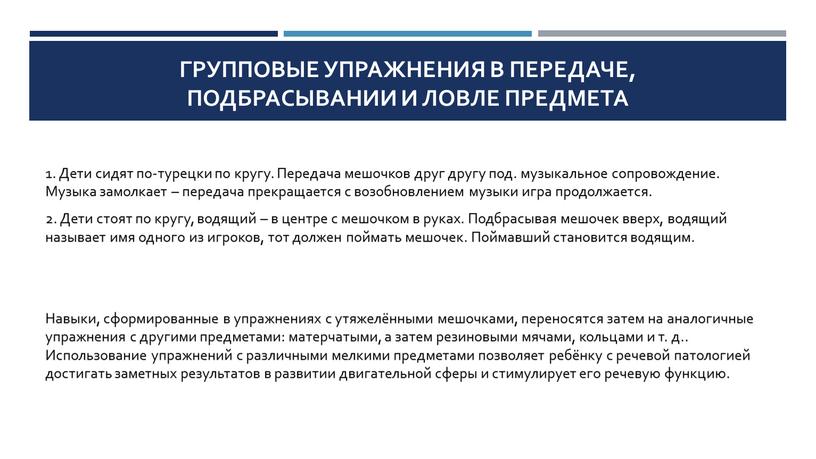 ГРУППОВЫЕ УПРАЖНЕНИЯ В ПЕРЕДАЧЕ, ПОДБРАСЫВАНИИ И ЛОВЛЕ ПРЕДМЕТА

1. Дети сидят по-турецки по кругу. Передача мешочков друг другу под. музыкальное сопровождение. Музыка замолкает – передача прекращается с возобновлением музыки игра продолжается.

2. Дети стоят по кругу, водящий – в центре с мешочком в руках. Подбрасывая мешочек вверх, водящий называет имя одного из игроков, тот должен поймать мешочек. Поймавший становится водящим.

Навыки, сформированные в упражнениях с утяжелёнными мешочками, переносятся затем на аналогичные упражнения с другими предметами: матерчатыми, а затем резиновыми мячами, кольцами и т. д.. Использование упражнений с различными мелкими предметами позволяет ребёнку с речевой патологией достигать заметных результатов в развитии двигательной сферы и стимулирует его речевую функцию.